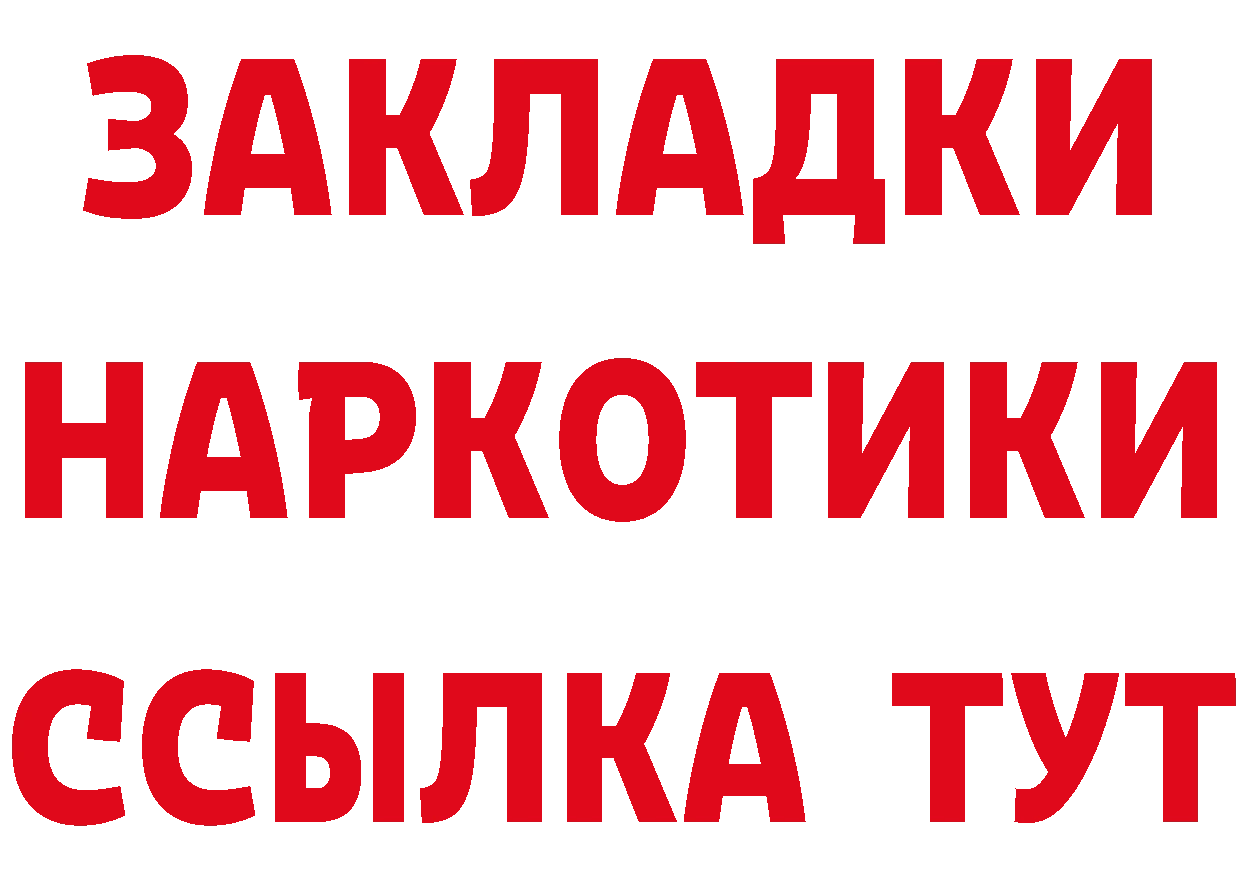 ЗАКЛАДКИ НАРКОТИКИ ССЫЛКА ТУТ